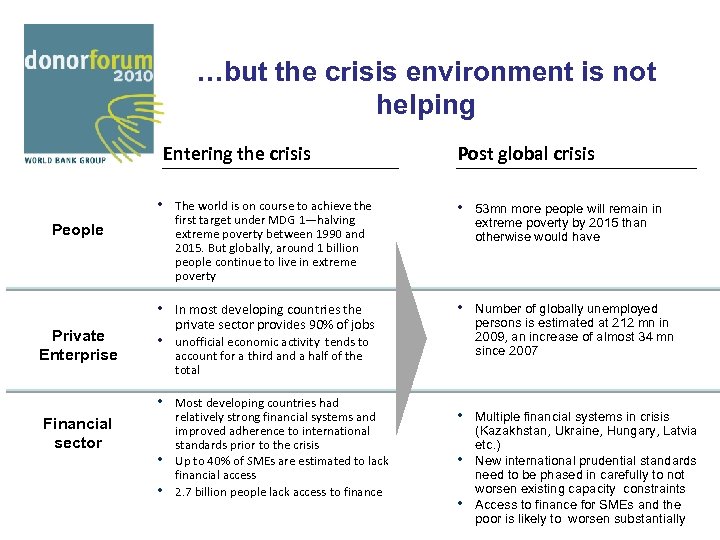 donorforum 2010

WORLD BANK GROUP

…but the crisis environment is not helping

| | Entering the crisis | Post global crisis |
|---|---|---|
| People | • The world is on course to achieve the first target under MDG 1—halving extreme poverty between 1990 and 2015. But globally, around 1 billion people continue to live in extreme poverty | • 53mn more people will remain in extreme poverty by 2015 than otherwise would have |
| Private Enterprise | • In most developing countries the private sector provides 90% of jobs • unofficial economic activity tends to account for a third and a half of the total | • Number of globally unemployed persons is estimated at 212 mn in 2009, an increase of almost 34 mn since 2007 |
| Financial sector | • Most developing countries had relatively strong financial systems and improved adherence to international standards prior to the crisis • Up to 40% of SMEs are estimated to lack financial access • 2.7 billion people lack access to finance | • Multiple financial systems in crisis (Kazakhstan, Ukraine, Hungary, Latvia etc.) • New international prudential standards need to be phased in carefully to not worsen existing capacity constraints • Access to finance for SMEs and the poor is likely to worsen substantially |